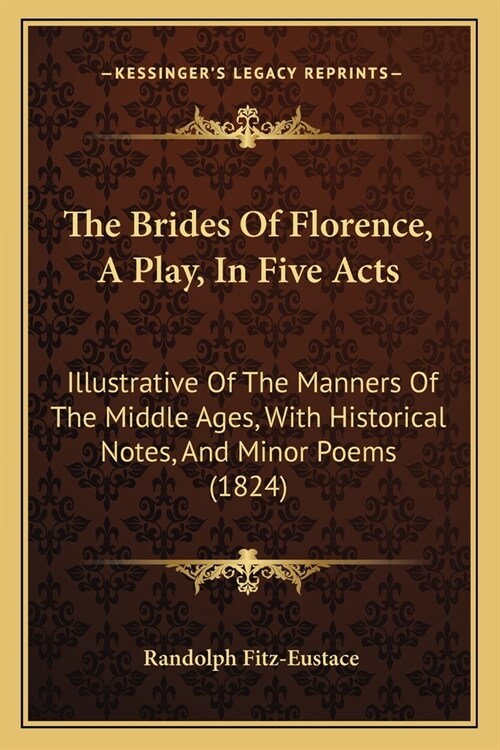 —KESSINGER'S LEGACY REPRINTS—

The Brides Of Florence, A Play, In Five Acts

Illustrative Of The Manners Of The Middle Ages, With Historical Notes, And Minor Poems (1824)

Randolph Fitz-Eustace